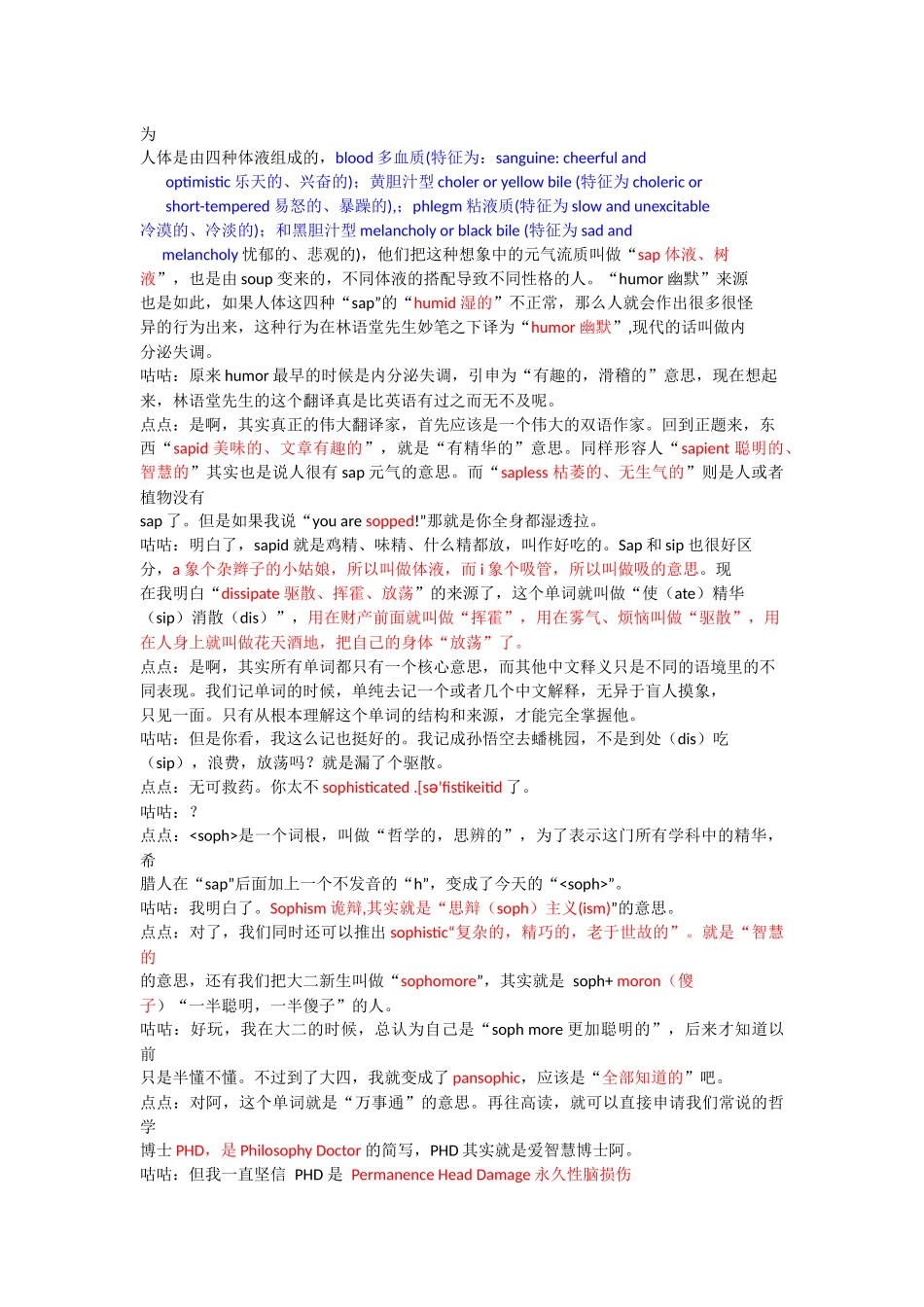 为
人体是由四种体液组成的，blood 多血质(特征为：sanguine: cheerful and optimistic 乐天的、兴奋的)；黄胆汁型 choler or yellow bile (特征为 choleric or short-tempered 易怒的、暴躁的),；phlegm 粘液质(特征为 slow and unexcitable 冷漠的、冷淡的)；和黑胆汁型 melancholy or black bile (特征为 sad and melancholy 忧郁的、悲观的)，他们把这种想象中的元气流质叫做“sap 体液、树液”，也是由 soup 变来的，不同体液的搭配导致不同性格的人。“humor 幽默”来源也是如此，如果人体这四种“sap”的“humid 湿的”不正常，那么人就会作出很多很怪异的行为出来，这种行为在林语堂先生妙笔之下译为“humor 幽默”,现代的话叫做内分泌失调。
咕咕：原来 humor 最早的时候是内分泌失调，引申为“有趣的，滑稽的”意思，现在想起来，林语堂先生的这个翻译真是比英语有过之而无不及呢。
点点：是啊，其实真正的伟大翻译家，首先应该是一个伟大的双语作家。回到正题来，东西“sapid 美味的、文章有趣的”，就是“有精华的”意思。同样形容人“sapient 聪明的、智慧的”其实也是说人很有 sap 元气的意思。而“sapless 枯萎的、无生气的”则是人或者植物没有
sap 了。但是如果我说“you are sopped!”那就是你全身都湿透拉。
咕咕：明白了，sapid 就是鸡精、味精、什么精都放，叫作好吃的。Sap 和 sip 也很好区分，a 象个杂辫子的小姑娘，所以叫做体液，而 i 象个吸管，所以叫做吸的意思。现在我明白“dissipate 驱散、挥霍、放荡”的来源了，这个单词就叫做“使（ate）精华（sip）消散（dis）”，用在财产前面就叫做“挥霍”，用在雾气、烦恼叫做“驱散”，用在人身上就叫做花天酒地，把自己的身体“放荡”了。
点点：是啊，其实所有单词都只有一个核心意思，而其他中文释义只是不同的语境里的不同表现。我们记单词的时候，单纯去记一个或者几个中文解释，无异于盲人摸象，只见一面。只有从根本理解这个单词的结构和来源，才能完全掌握他。
咕咕：但是你看，我这么记也挺好的。我记成孙悟空去蟠桃园，不是到处（dis）吃（sip），浪费，放荡吗？就是漏了个驱散。
点点：无可救药。你太不 sophisticated .[sə'fistikeitid 了。
咕咕：？
点点：<soph>是一个词根，叫做“哲学的，思辨的”，为了表示这门所有学科中的精华，希
腊人在“sap”后面加上一个不发音的“h”，变成了今天的“<soph>”。
咕咕：我明白了。Sophism 诡辩,其实就是“思辩（soph）主义(ism)”的意思。
点点：对了，我们同时还可以推出 sophistic“复杂的，精巧的，老于世故的”。就是“智慧的
的意思，还有我们把大二新生叫做“sophomore”，其实就是 soph+ moron（傻子）“一半聪明，一半傻子”的人。
咕咕：好玩，我在大二的时候，总认为自己是“soph more 更加聪明的”，后来才知道以前
只是半懂不懂。不过到了大四，我就变成了 pansophic，应该是“全部知道的”吧。
点点：对阿，这个单词就是“万事通”的意思。再往高读，就可以直接申请我们常说的哲学
博士 PHD，是 Philosophy Doctor 的简写，PHD 其实就是爱智慧博士阿。
咕咕：但我一直坚信 PHD 是 Permanence Head Damage 永久性脑损伤